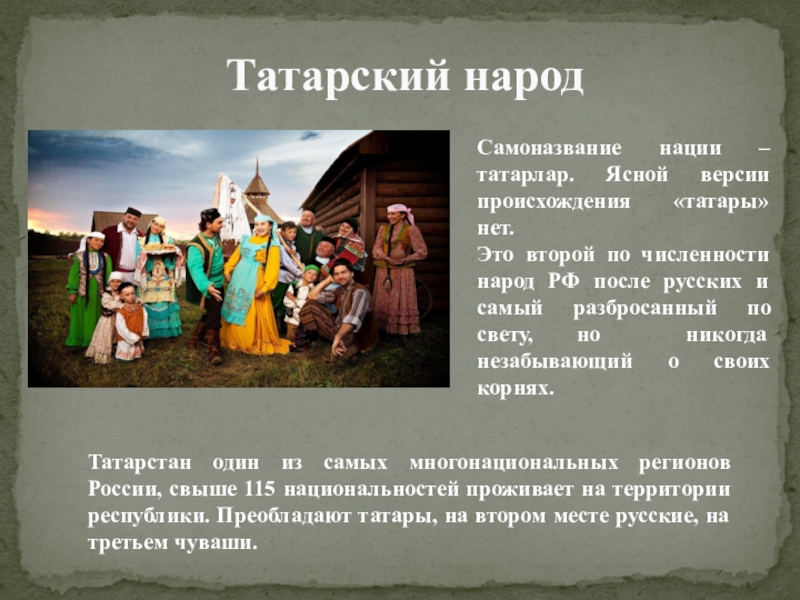 Татарский народ

Самоназвание нации – татарлар. Ясной версии происхождения «татары» нет.
Это второй по численности народ РФ после русских и самый разбросанный по свету, но никогда незабывающий о своих корнях.

Татарстан один из самых многонациональных регионов России, свыше 115 национальностей проживает на территории республики. Преобладают татары, на втором месте русские, на третьем чуваши.